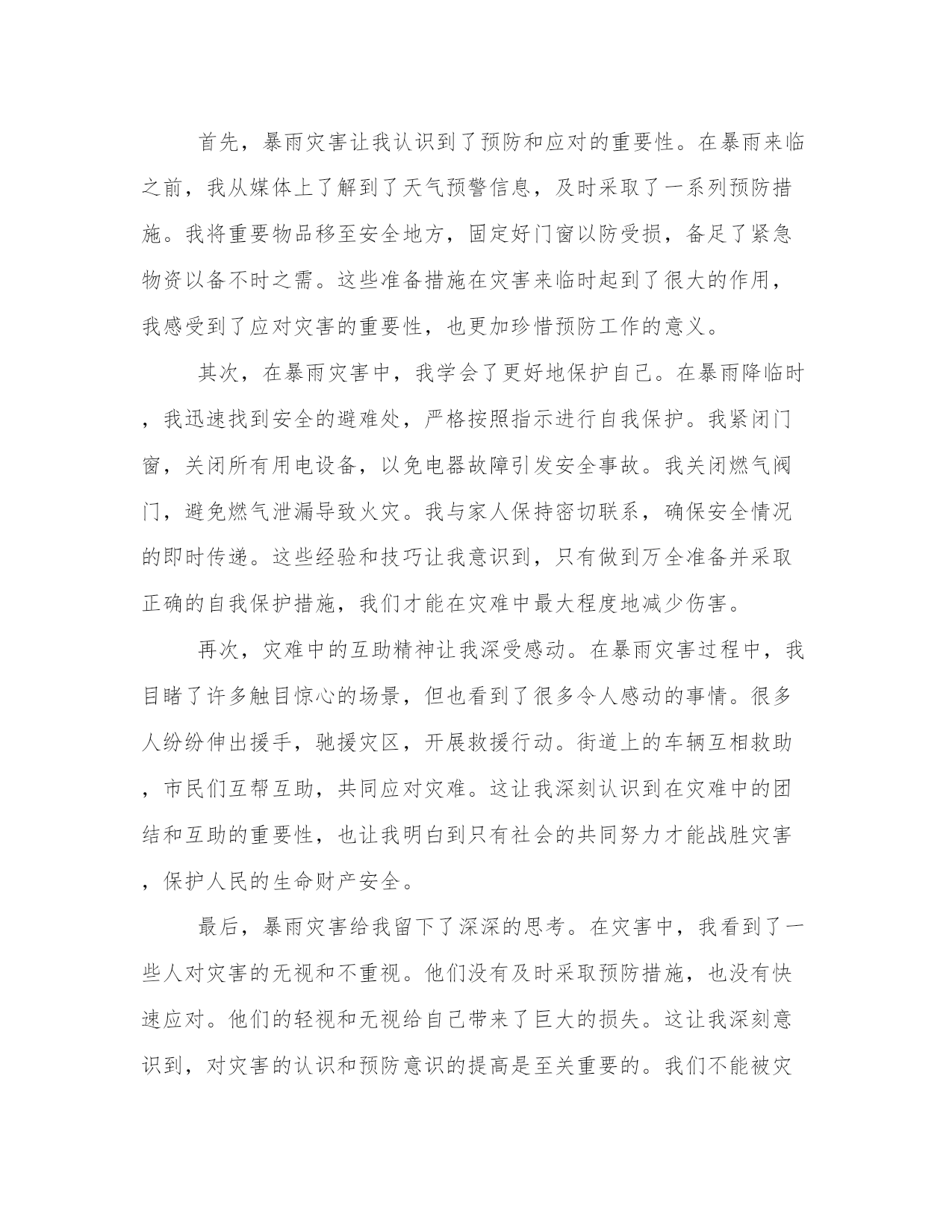 首先，暴雨灾害让我认识到了预防和应对的重要性。在暴雨来临之前，我从媒体上了解到了天气预警信息，及时采取了一系列预防措施。我将重要物品移至安全地方，固定好门窗以防受损，备足了紧急物资以备不时之需。这些准备措施在灾害来临时起到了很大的作用，我感受到了应对灾害的重要性，也更加珍惜预防工作的意义。

其次，在暴雨灾害中，我学会了更好地保护自己。在暴雨降临时，我迅速找到安全的避难处，严格按照指示进行自我保护。我紧闭门窗，关闭所有用电设备，以免电器故障引发安全事故。我关闭燃气阀门，避免燃气泄漏导致火灾。我与家人保持密切联系，确保安全情况的即时传递。这些经验和技巧让我意识到，只有做到万全准备并采取正确的自我保护措施，我们才能在灾难中最大程度地减少伤害。

再次，灾难中的互助精神让我深受感动。在暴雨灾害过程中，我目睹了许多触目惊心的场景，但也看到了很多令人感动的事情。很多人纷纷伸出援手，驰援灾区，开展救援行动。街道上的车辆互相救助，市民们互帮互助，共同应对灾难。这让我深刻认识到在灾难中的团结和互助的重要性，也让我明白到只有社会的共同努力才能战胜灾害，保护人民的生命财产安全。

最后，暴雨灾害给我留下了深深的思考。在灾害中，我看到了一些人对灾害的无视和不重视。他们没有及时采取预防措施，也没有快速应对。他们的轻视和无视给自己带来了巨大的损失。这让我深刻意识到，对灾害的认识和预防意识的提高是至关重要的。我们不能被灾